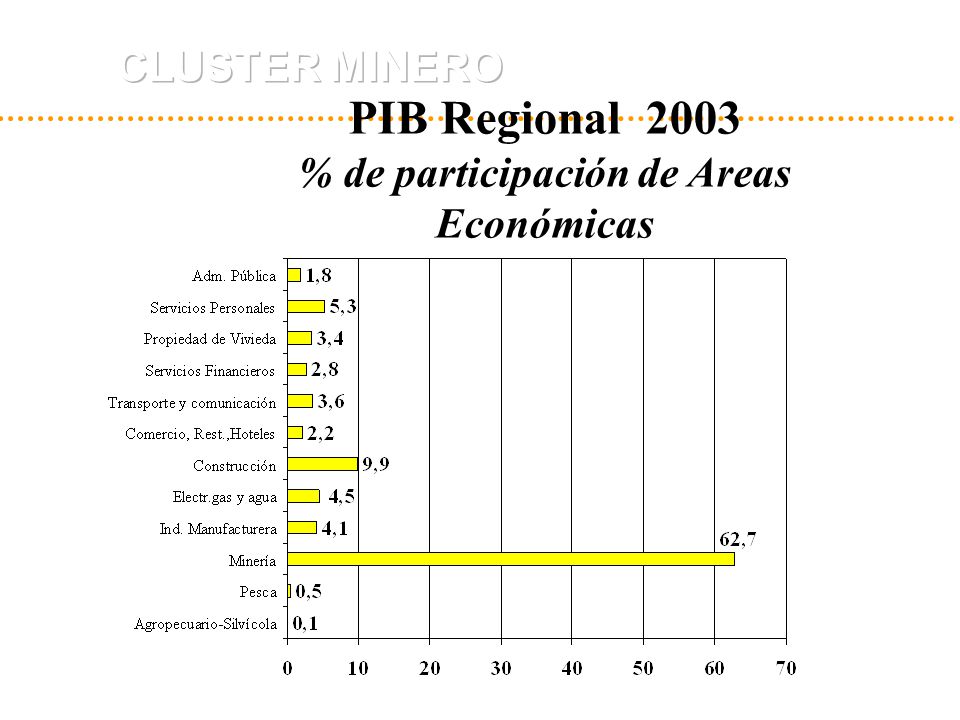 CLUSTER MINERO

PIB Regional 2003
% de participación de Areas Económicas

Adm. Pública 1,8
Servicios Personales 5,3
Propiedad de Vivieda 3,4
Servicios Financieros 2,8
Transporte y comunicación 3,6
Comercio, Rest.,Hoteles 2,2
Construcción 9,9
Electr.gas y agua 4,5
Ind. Manufacturera 4,1
Minería 62,7
Pesca 0,5
Agropecuario-Silvícola 0,1

0 10 20 30 40 50 60 70